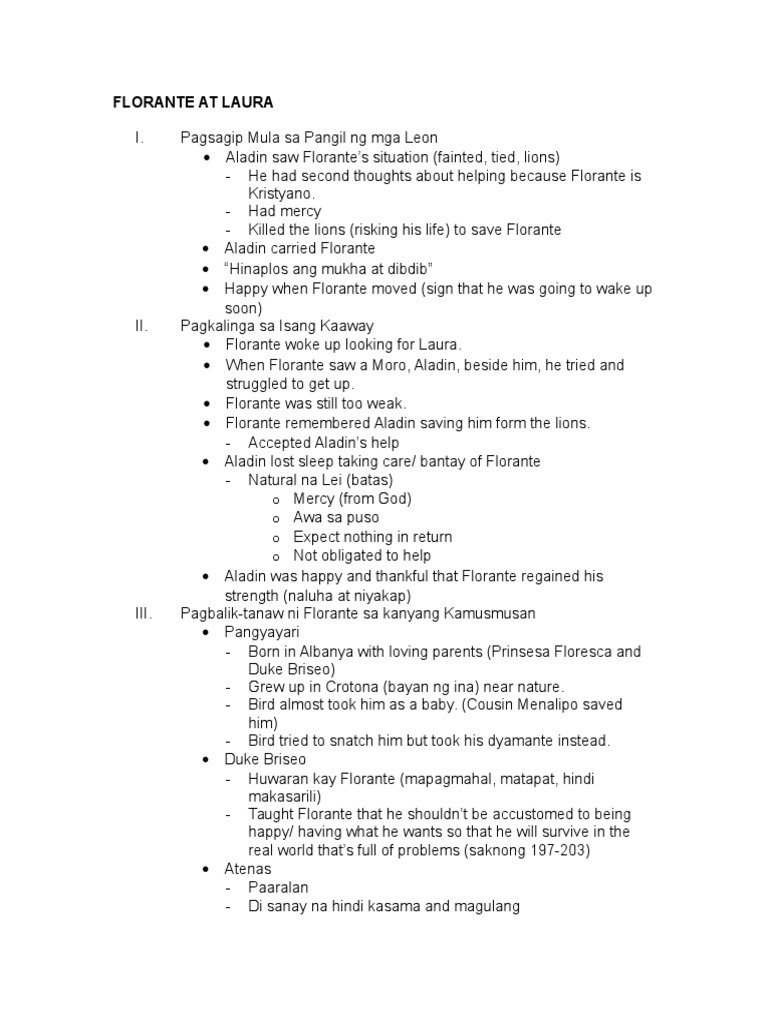 FLORANTE AT LAURA

I. Pagsagip Mula sa Pangil ng mga Leon
• Aladin saw Florante's situation (fainted, tied, lions)
- He had second thoughts about helping because Florante is Kristyano.
- Had mercy
- Killed the lions (risking his life) to save Florante
• Aladin carried Florante
• "Hinaplos ang mukha at dibdib"
• Happy when Florante moved (sign that he was going to wake up soon)

II. Pagkalinga sa Isang Kaaway
• Florante woke up looking for Laura.
• When Florante saw a Moro, Aladin, beside him, he tried and struggled to get up.
• Florante was still too weak.
• Florante remembered Aladin saving him form the lions.
- Accepted Aladin's help
• Aladin lost sleep taking care/ bantay of Florante
- Natural na Lei (batas)
o Mercy (from God)
o Awa sa puso
o Expect nothing in return
o Not obligated to help
• Aladin was happy and thankful that Florante regained his strength (naluha at niyakap)

III. Pagbalik-tanaw ni Florante sa kanyang Kamusmusan
• Pangyayari
- Born in Albanya with loving parents (Prinsesa Floresca and Duke Briseo)
- Grew up in Crotona (bayan ng ina) near nature.
- Bird almost took him as a baby. (Cousin Menalipo saved him)
- Bird tried to snatch him but took his dyamante instead.
• Duke Briseo
- Huwaran kay Florante (mapagmahal, matapat, hindi makasarili)
- Taught Florante that he shouldn't be accustomed to being happy/ having what he wants so that he will survive in the real world that's full of problems (saknong 197-203)
• Atenas
- Paaralan
- Di sanay na hindi kasama and magulang